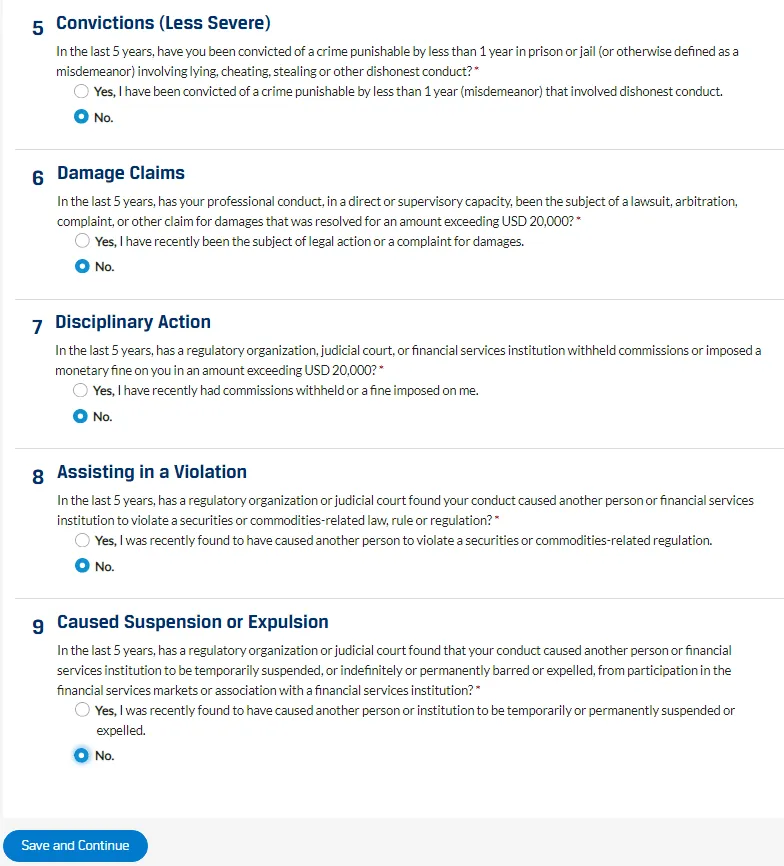 5 Convictions (Less Severe)

In the last 5 years, have you been convicted of a crime punishable by less than 1 year in prison or jail (or otherwise defined as a misdemeanor) involving lying, cheating, stealing or other dishonest conduct? *

Yes, I have been convicted of a crime punishable by less than 1 year (misdemeanor) that involved dishonest conduct.

No.

6 Damage Claims

In the last 5 years, has your professional conduct, in a direct or supervisory capacity, been the subject of a lawsuit, arbitration, complaint, or other claim for damages that was resolved for an amount exceeding USD 20,000? *

Yes, I have recently been the subject of legal action or a complaint for damages.

No.

7 Disciplinary Action

In the last 5 years, has a regulatory organization, judicial court, or financial services institution withheld commissions or imposed a monetary fine on you in an amount exceeding USD 20,000? *

Yes, I have recently had commissions withheld or a fine imposed on me.

No.

8 Assisting in a Violation

In the last 5 years, has a regulatory organization or judicial court found your conduct caused another person or financial services institution to violate a securities or commodities-related law, rule or regulation? *

Yes, I was recently found to have caused another person to violate a securities or commodities-related regulation.

No.

9 Caused Suspension or Expulsion

In the last 5 years, has a regulatory organization or judicial court found that your conduct caused another person or financial services institution to be temporarily suspended, or indefinitely or permanently barred or expelled, from participation in the financial services markets or association with a financial services institution? *

Yes, I was recently found to have caused another person or institution to be temporarily or permanently suspended or expelled.

No.

Save and Continue